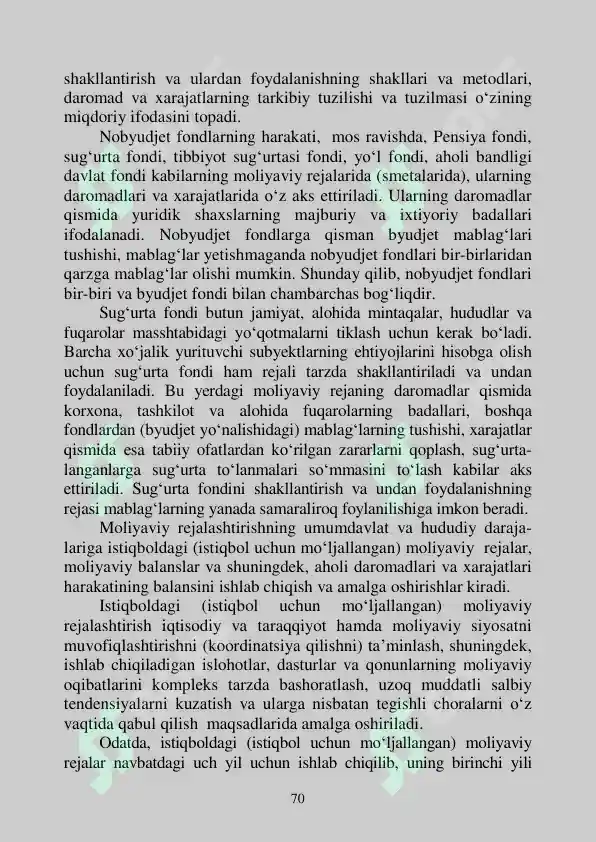 shakllantirish va ulardan foydalanishning shakllari va metodlari, daromad va xarajatlarning tarkibiy tuzilishi va tuzilmasi o'zining miqdoriy ifodasini topadi.

Nobyudjet fondlarning harakati, mos ravishda, Pensiya fondi, sug'urta fondi, tibbiyot sug'urtasi fondi, yo'l fondi, aholi bandligi davlat fondi kabilarning moliyaviy rejalarida (smetalarida), ularning daromadlari va xarajatlarida o'z aks ettiriladi. Ularning daromadlar qismida yuridik shaxslarning majburiy va ixtiyoriy badallari ifodalanadi. Nobyudjet fondlarga qisman byudjet mablag'lari tushishi, mablag'lar yetishmaganda nobyudjet fondlari bir-birlaridan qarzga mablag'lar olishi mumkin. Shunday qilib, nobyudjet fondlari bir-biri va byudjet fondi bilan chambarchas bog'liqdir.

Sug'urta fondi butun jamiyat, alohida mintaqalar, hududlar va fuqarolar masshtabidagi yo'qotmalarni tiklash uchun kerak bo'ladi. Barcha xo'jalik yurituvchi subyektlarning ehtiyojlarini hisobga olish uchun sug'urta fondi ham rejali tarzda shakllantiriladi va undan foydalaniladi. Bu yerdagi moliyaviy rejaning daromadlar qismida korxona, tashkilot va alohida fuqarolarning badallari, boshqa fondlardan (byudjet yo'nalishidagi) mablag'larning tushishi, xarajatlar qismida esa tabiiy ofatlardan ko'rilgan zararlarni qoplash, sug'urtalanganlarga sug'urta to'lanmalari so'mmasini to'lash kabilar aks ettiriladi. Sug'urta fondini shakllantirish va undan foydalanishning rejasi mablag'larning yanada samaraliroq foylanilishiga imkon beradi.

Moliyaviy rejalashtirishning umumdavlat va hududiy darajalariga istiqboldagi (istiqbol uchun mo'ljallangan) moliyaviy rejalar, moliyaviy balanslar va shuningdek, aholi daromadlari va xarajatlari harakatining balansini ishlab chiqish va amalga oshirishlar kiradi.

Istiqboldagi (istiqbol uchun mo'ljallangan) moliyaviy rejalashtirish iqtisodiy va taraqqiyot hamda moliyaviy siyosatni muvofiqlashtirishni (koordinatsiya qilishni) ta'minlash, shuningdek, ishlab chiqiladigan islohotlar, dasturlar va qonunlarning moliyaviy oqibatlarini kompleks tarzda bashoratlash, uzoq muddatli salbiy tendensiyalarni kuzatish va ularga nisbatan tegishli choralarni o'z vaqtida qabul qilish maqsadlarida amalga oshiriladi.

Odatda, istiqboldagi (istiqbol uchun mo'ljallangan) moliyaviy rejalar navbatdagi uch yil uchun ishlab chiqilib, uning birinchi yili

70